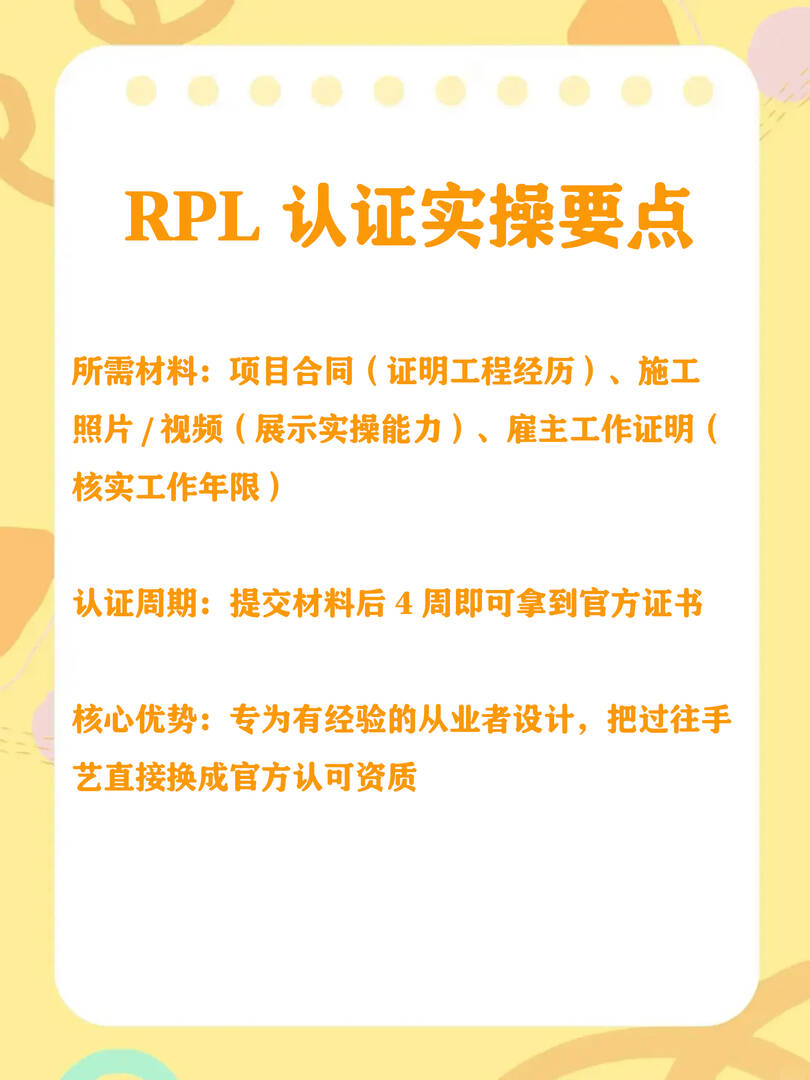 RPL认证实操要点

所需材料：项目合同（证明工程经历）、施工照片/视频（展示实操能力）、雇主工作证明（核实工作年限）

认证周期：提交材料后4周即可拿到官方证书

核心优势：专为有经验的从业者设计，把过往手艺直接换成官方认可资质